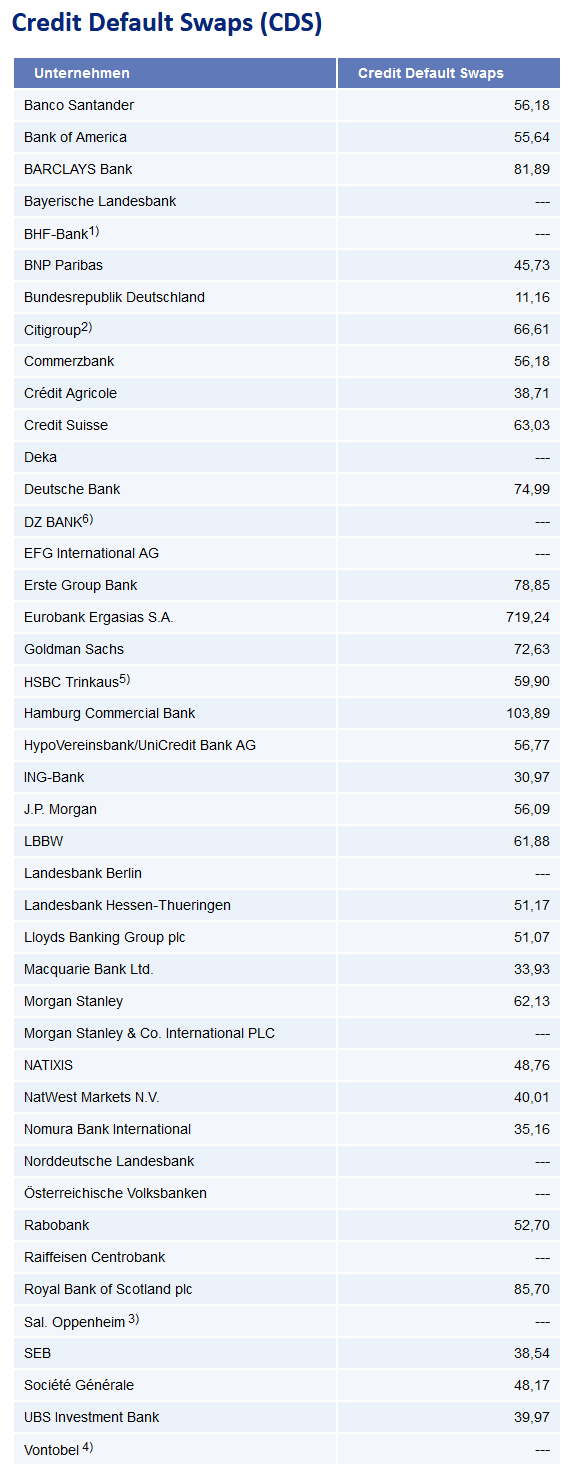 Credit Default Swaps (CDS)

| Unternehmen | Credit Default Swaps |
|---|---|
| Banco Santander | 56,18 |
| Bank of America | 55,64 |
| BARCLAYS Bank | 81,89 |
| Bayerische Landesbank | --- |
| BHF-Bank$^{1)}$ | --- |
| BNP Paribas | 45,73 |
| Bundesrepublik Deutschland | 11,16 |
| Citigroup$^{2)}$ | 66,61 |
| Commerzbank | 56,18 |
| Crédit Agricole | 38,71 |
| Credit Suisse | 63,03 |
| Deka | --- |
| Deutsche Bank | 74,99 |
| DZ BANK$^{6)}$ | --- |
| EFG International AG | --- |
| Erste Group Bank | 78,85 |
| Eurobank Ergasias S.A. | 719,24 |
| Goldman Sachs | 72,63 |
| HSBC Trinkaus$^{5)}$ | 59,90 |
| Hamburg Commercial Bank | 103,89 |
| HypoVereinsbank/UniCredit Bank AG | 56,77 |
| ING-Bank | 30,97 |
| J.P. Morgan | 56,09 |
| LBBW | 61,88 |
| Landesbank Berlin | --- |
| Landesbank Hessen-Thueringen | 51,17 |
| Lloyds Banking Group plc | 51,07 |
| Macquarie Bank Ltd. | 33,93 |
| Morgan Stanley | 62,13 |
| Morgan Stanley & Co. International PLC | --- |
| NATIXIS | 48,76 |
| NatWest Markets N.V. | 40,01 |
| Nomura Bank International | 35,16 |
| Norddeutsche Landesbank | --- |
| Österreichische Volksbanken | --- |
| Rabobank | 52,70 |
| Raiffeisen Centrobank | --- |
| Royal Bank of Scotland plc | 85,70 |
| Sal. Oppenheim $^{3)}$ | --- |
| SEB | 38,54 |
| Société Générale | 48,17 |
| UBS Investment Bank | 39,97 |
| Vontobel $^{4)}$ | --- |